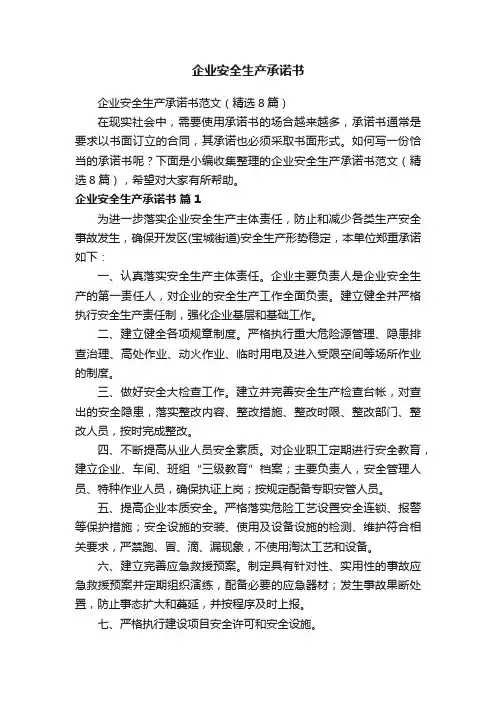 企业安全生产承诺书

企业安全生产承诺书范文（精选8篇）

在现实社会中，需要使用承诺书的场合越来越多，承诺书通常是要求以书面订立的合同，其承诺也必须采取书面形式。如何写一份恰当的承诺书呢？下面是小编收集整理的企业安全生产承诺书范文（精选8篇），希望对大家有所帮助。

企业安全生产承诺书 篇1

为进一步落实企业安全生产主体责任，防止和减少各类生产安全事故发生，确保开发区(宝城街道)安全生产形势稳定，本单位郑重承诺如下：

一、认真落实安全生产主体责任。企业主要负责人是企业安全生产的第一责任人，对企业的安全生产工作全面负责。建立健全并严格执行安全生产责任制，强化企业基层和基础工作。

二、建立健全各项规章制度。严格执行重大危险源管理、隐患排查治理、高处作业、动火作业、临时用电及进入受限空间等场所作业的制度。

三、做好安全大检查工作。建立并完善安全生产检查台帐，对查出的安全隐患，落实整改内容、整改措施、整改时限、整改部门、整改人员，按时完成整改。

四、不断提高从业人员安全素质。对企业职工定期进行安全教育，建立企业、车间、班组“三级教育”档案；主要负责人，安全管理人员、特种作业人员，确保执证上岗；按规定配备专职安管人员。

五、提高企业本质安全。严格落实危险工艺设置安全连锁、报警等保护措施；安全设施的安装、使用及设备设施的检测、维护符合相关要求，严禁跑、冒、滴、漏现象，不使用淘汰工艺和设备。

六、建立完善应急救援预案。制定具有针对性、实用性的事故应急救援预案并定期组织演练，配备必要的应急器材；发生事故果断处置，防止事态扩大和蔓延，并按程序及时上报。

七、严格执行建设项目安全许可和安全设施。